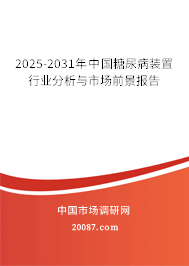 2025-2031年中国糖尿病装置行业分析与市场前景报告

中国市场调研网

20087.com